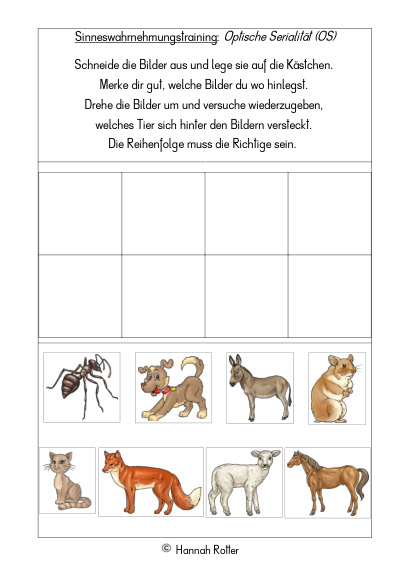 Sinneswahrnehmungstraining: Optische Serialität (OS)

Schneide die Bilder aus und lege sie auf die Kästchen.
Merke dir gut, welche Bilder du wo hinlegst.
Drehe die Bilder um und versuche wiederzugeben,
welches Tier sich hinter den Bildern versteckt.
Die Reihenfolge muss die Richtige sein.

© Hannah Rotter